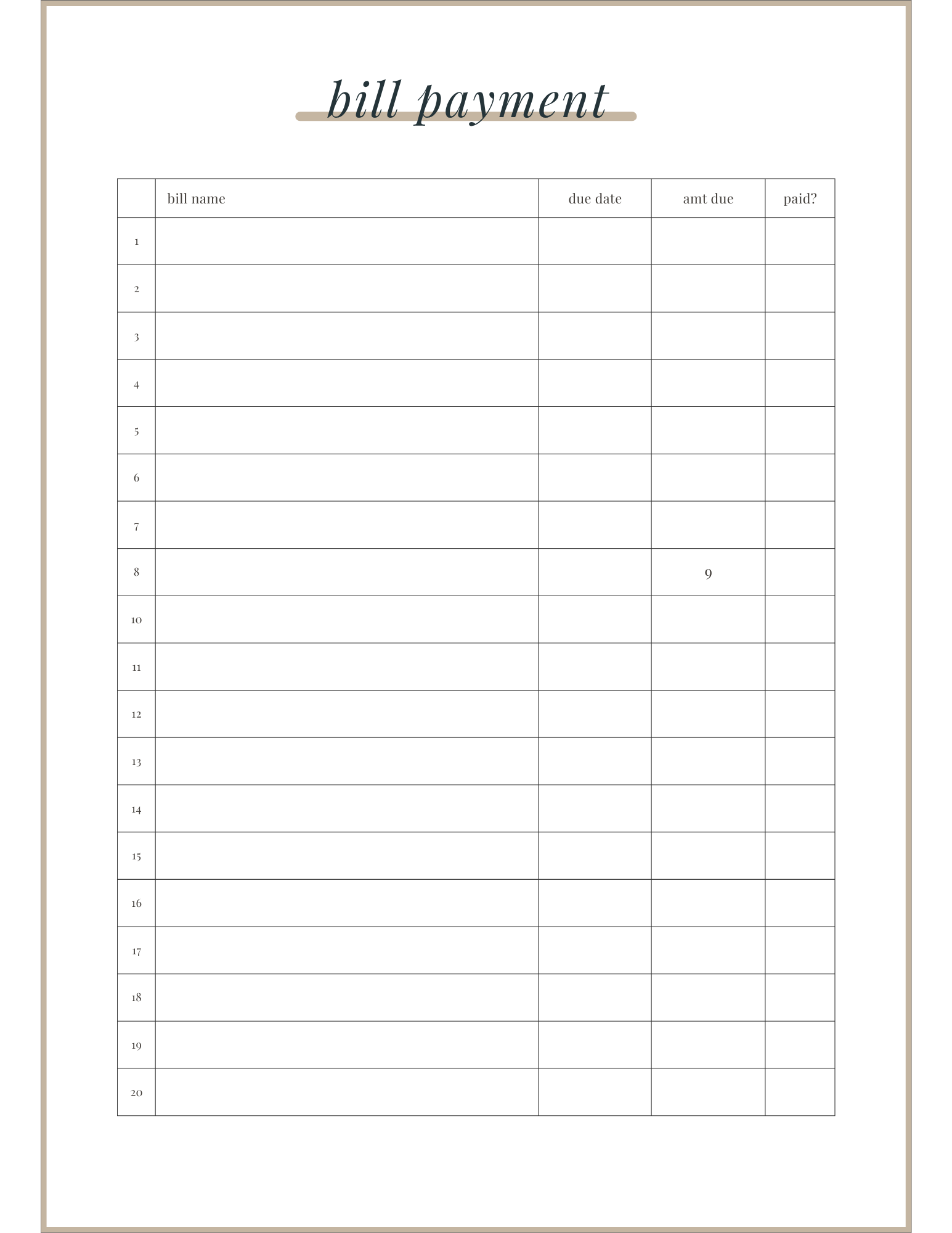 bill payment

| | bill name | due date | amt due | paid? |
|---|---|---|---|---|
| 1 | | | | |
| 2 | | | | |
| 3 | | | | |
| 4 | | | | |
| 5 | | | | |
| 6 | | | | |
| 7 | | | | |
| 8 | | | 9 | |
| 10 | | | | |
| 11 | | | | |
| 12 | | | | |
| 13 | | | | |
| 14 | | | | |
| 15 | | | | |
| 16 | | | | |
| 17 | | | | |
| 18 | | | | |
| 19 | | | | |
| 20 | | | | |